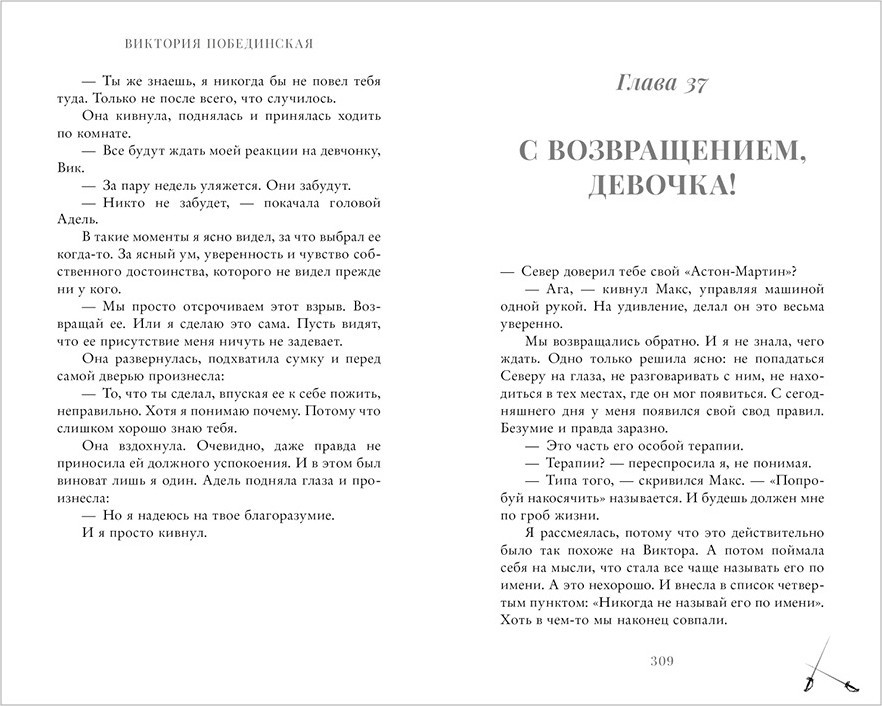 ВИКТОРИЯ ПОБЕДИНСКАЯ

— Ты же знаешь, я никогда бы не повел тебя туда. Только не после всего, что случилось.

Она кивнула, поднялась и принялась ходить по комнате.

— Все будут ждать моей реакции на девчонку, Вик.

— За пару недель уляжется. Они забудут.

— Никто не забудет, — покачала головой Адель.

В такие моменты я ясно видел, за что выбрал ее когда-то. За ясный ум, уверенность и чувство собственного достоинства, которого не видел прежде ни у кого.

— Мы просто отсрочиваем этот взрыв. Возвращай ее. Или я сделаю это сама. Пусть видят, что ее присутствие меня ничуть не задевает.

Она развернулась, подхватила сумку и перед самой дверью произнесла:

— То, что ты сделал, впуская ее к себе пожить, неправильно. Хотя я понимаю почему. Потому что слишком хорошо знаю тебя.

Она вздохнула. Очевидно, даже правда не приносила ей должного успокоения. И в этом был виноват лишь я один. Адель подняла глаза и произнесла:

— Но я надеюсь на твое благоразумие.

И я просто кивнул.

Глава 37

С ВОЗВРАЩЕНИЕМ, ДЕВОЧКА!

— Север доверил тебе свой «Астон-Мартин»?

— Ага, — кивнул Макс, управляя машиной одной рукой. На удивление, делал он это весьма уверенно.

Мы возвращались обратно. И я не знала, чего ждать. Одно только решила ясно: не попадаться Северу на глаза, не разговаривать с ним, не находиться в тех местах, где он мог появиться. С сегодняшнего дня у меня появился свой свод правил. Безумие и правда заразно.

— Это часть его особой терапии.

— Терапии? — переспросила я, не понимая.

— Типа того, — скривился Макс. — «Попробуй накосячить» называется. И будешь должен мне по гроб жизни.

Я рассмеялась, потому что это действительно было так похоже на Виктора. А потом поймала себя на мысли, что стала все чаще называть его по имени. А это нехорошо. И внесла в список четвертым пунктом: «Никогда не называй его по имени». Хоть в чем-то мы наконец совпали.

309